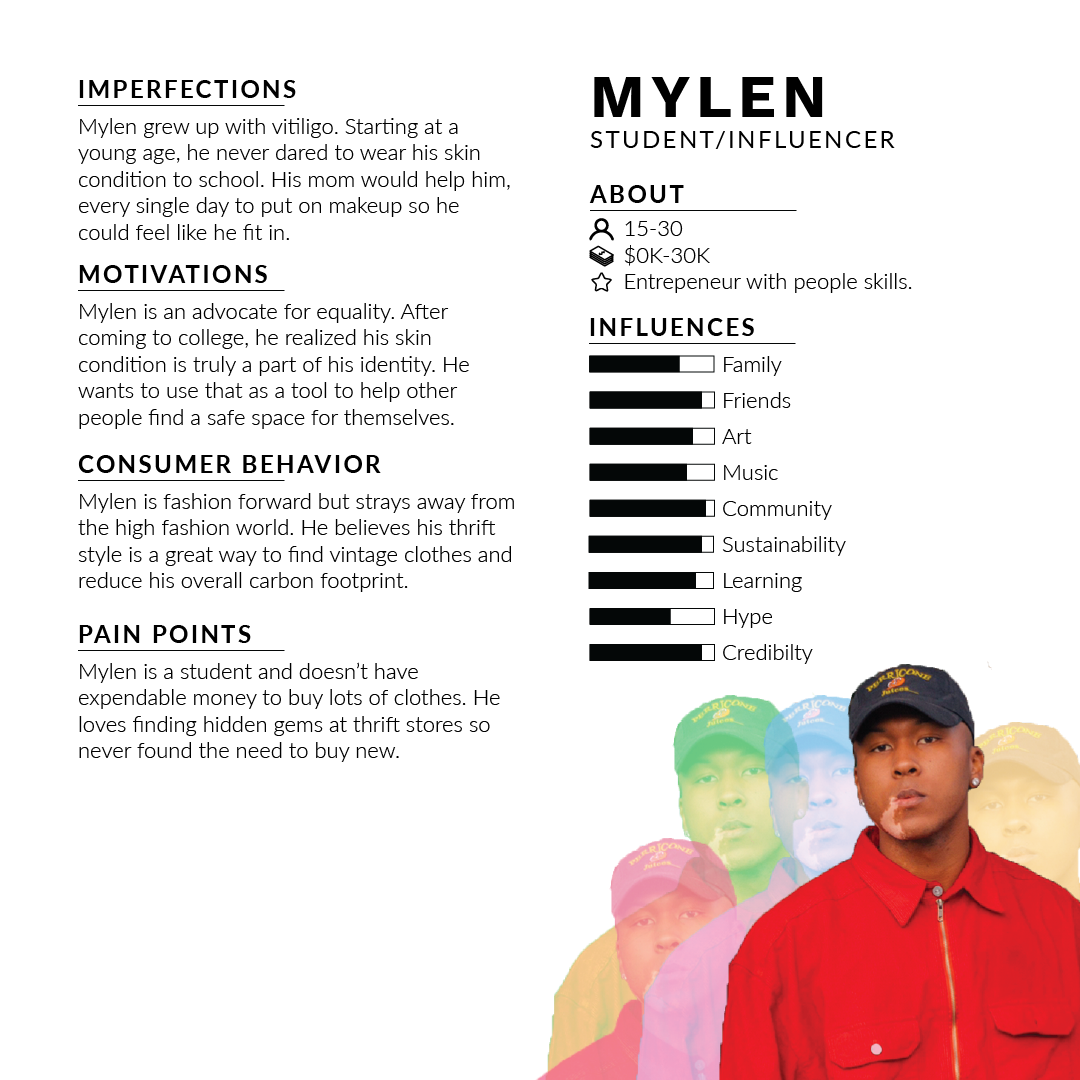 IMPERFECTIONS

Mylen grew up with vitiligo. Starting at a young age, he never dared to wear his skin condition to school. His mom would help him, every single day to put on makeup so he could feel like he fit in.

MOTIVATIONS

Mylen is an advocate for equality. After coming to college, he realized his skin condition is truly a part of his identity. He wants to use that as a tool to help other people find a safe space for themselves.

CONSUMER BEHAVIOR

Mylen is fashion forward but strays away from the high fashion world. He believes his thrift style is a great way to find vintage clothes and reduce his overall carbon footprint.

PAIN POINTS

Mylen is a student and doesn't have expendable money to buy lots of clothes. He loves finding hidden gems at thrift stores so never found the need to buy new.

MYLEN
STUDENT/INFLUENCER

ABOUT

15-30
$0K-30K
Entrepeneur with people skills.

INFLUENCES

Family
Friends
Art
Music
Community
Sustainability
Learning
Hype
Credibilty